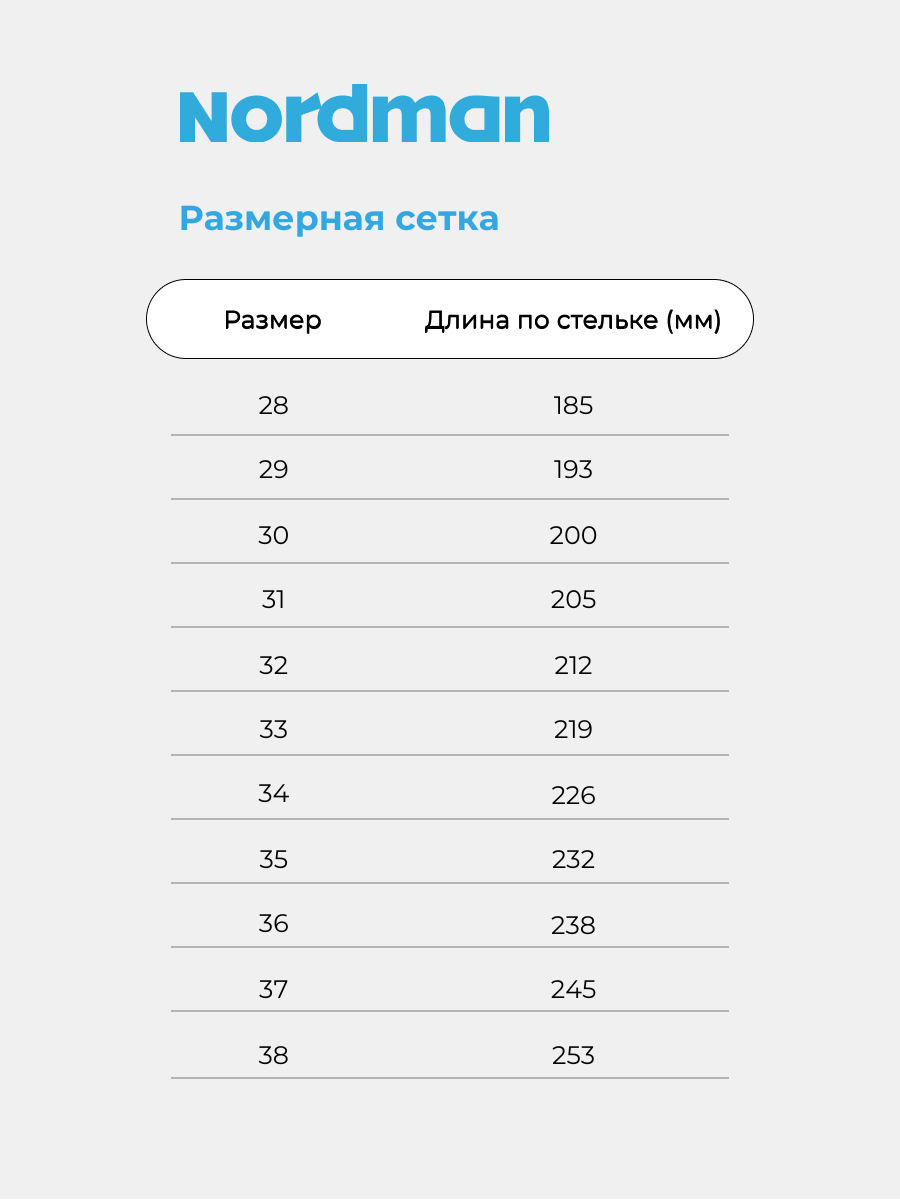 Nordman

Размерная сетка

| Размер | Длина по стельке (мм) |
|---|---|
| 28 | 185 |
| 29 | 193 |
| 30 | 200 |
| 31 | 205 |
| 32 | 212 |
| 33 | 219 |
| 34 | 226 |
| 35 | 232 |
| 36 | 238 |
| 37 | 245 |
| 38 | 253 |